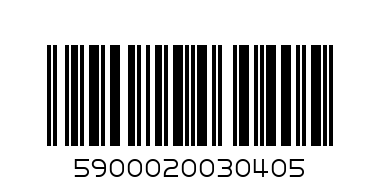 5900020030405